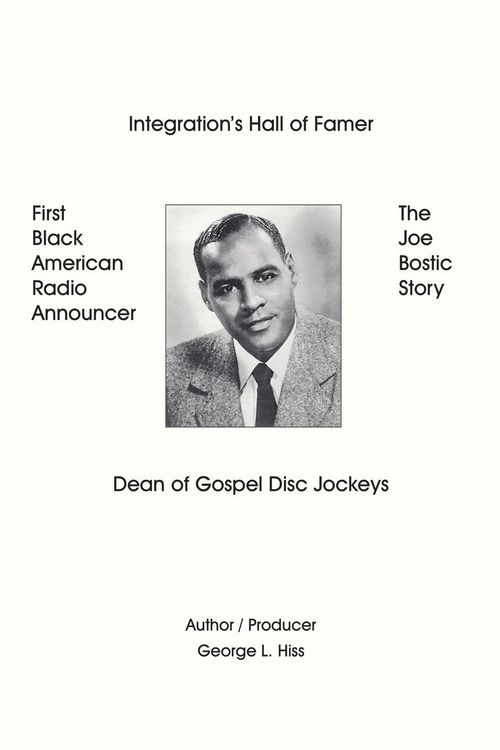 Integration's Hall of Famer

First Black American Radio Announcer

The Joe Bostic Story

Dean of Gospel Disc Jockeys

Author / Producer
George L. Hiss